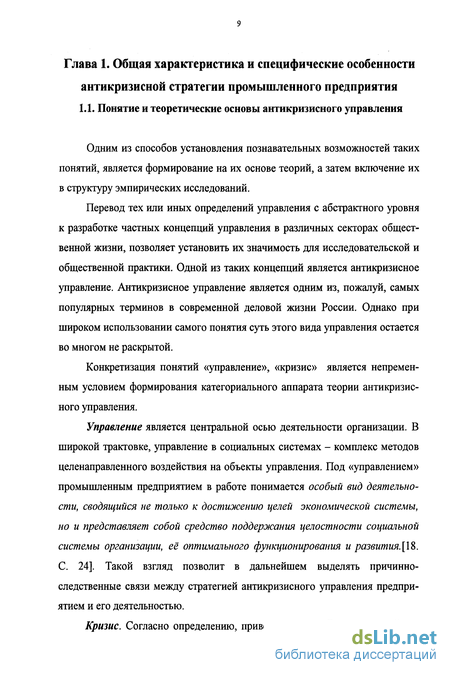 9

Глава 1. Общая характеристика и специфические особенности антикризисной стратегии промышленного предприятия

1.1. Понятие и теоретические основы антикризисного управления

Одним из способов установления познавательных возможностей таких понятий, является формирование на их основе теорий, а затем включение их в структуру эмпирических исследований.

Перевод тех или иных определений управления с абстрактного уровня к разработке частных концепций управления в различных секторах общественной жизни, позволяет установить их значимость для исследовательской и общественной практики. Одной из таких концепций является антикризисное управление. Антикризисное управление является одним из, пожалуй, самых популярных терминов в современной деловой жизни России. Однако при широком использовании самого понятия суть этого вида управления остается во многом не раскрытой.

Конкретизация понятий «управление», «кризис» является непременным условием формирования категориального аппарата теории антикризисного управления.

Управление является центральной осью деятельности организации. В широкой трактовке, управление в социальных системах – комплекс методов целенаправленного воздействия на объекты управления. Под «управлением» промышленным предприятием в работе понимается особый вид деятельности, сводящийся не только к достижению целей экономической системы, но и представляет собой средство поддержания целостности социальной системы организации, её оптимального функционирования и развития.[18. С. 24]. Такой взгляд позволит в дальнейшем выделять причинно-следственные связи между стратегией антикризисного управления предприятием и его деятельностью.

Кризис. Согласно определению, прив

dsLib.net
библиотека диссертаций